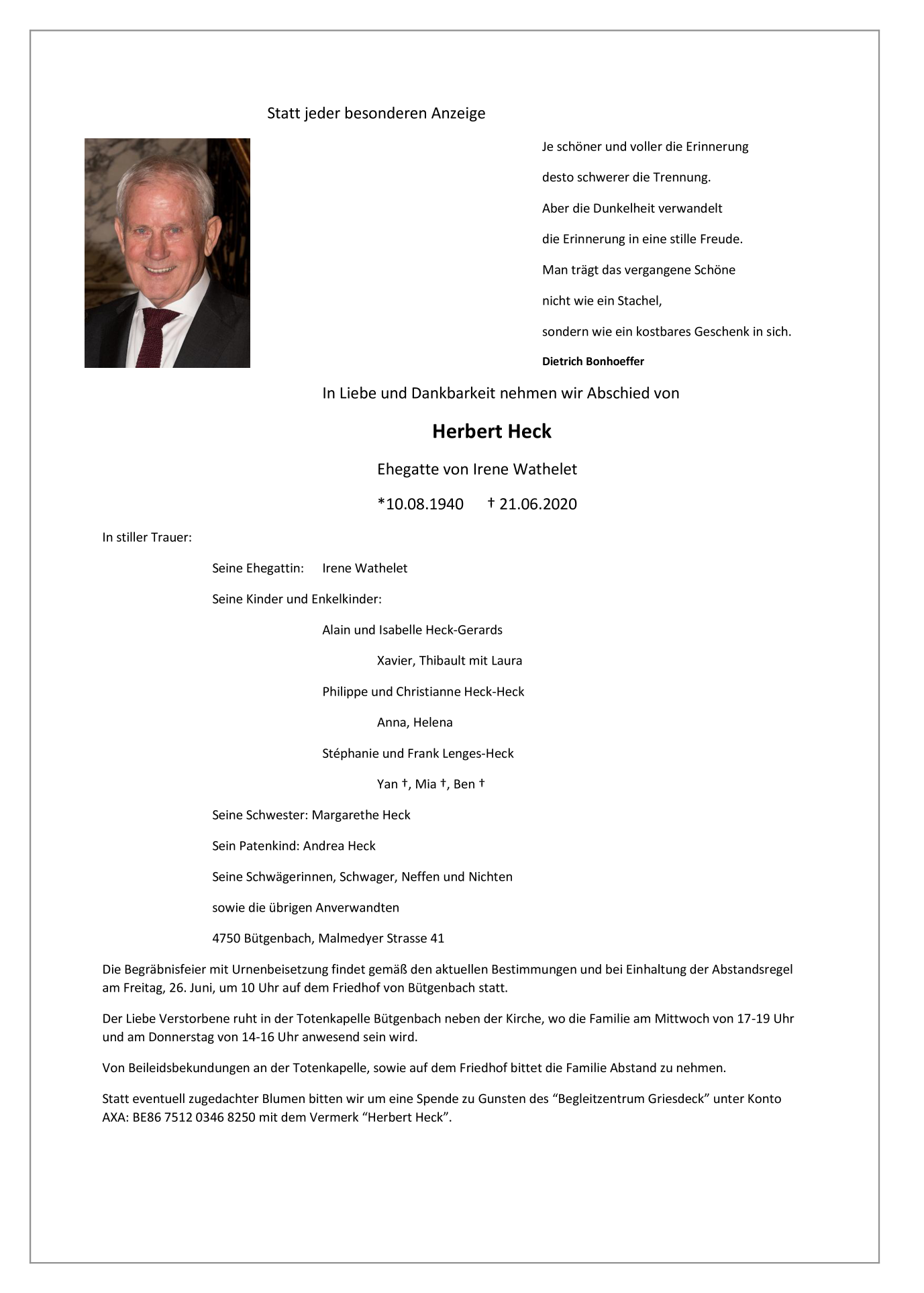 Statt jeder besonderen Anzeige

Je schöner und voller die Erinnerung

desto schwerer die Trennung.

Aber die Dunkelheit verwandelt

die Erinnerung in eine stille Freude.

Man trägt das vergangene Schöne

nicht wie ein Stachel,

sondern wie ein kostbares Geschenk in sich.

Dietrich Bonhoeffer

In Liebe und Dankbarkeit nehmen wir Abschied von

Herbert Heck

Ehegatte von Irene Wathelet

*10.08.1940 † 21.06.2020

In stiller Trauer:

Seine Ehegattin: Irene Wathelet

Seine Kinder und Enkelkinder:

Alain und Isabelle Heck-Gerards

Xavier, Thibault mit Laura

Philippe und Christianne Heck-Heck

Anna, Helena

Stéphanie und Frank Lenges-Heck

Yan †, Mia †, Ben †

Seine Schwester: Margarethe Heck

Sein Patenkind: Andrea Heck

Seine Schwägerinnen, Schwager, Neffen und Nichten

sowie die übrigen Anverwandten

4750 Bütgenbach, Malmedyer Strasse 41

Die Begräbnisfeier mit Urnenbeisetzung findet gemäß den aktuellen Bestimmungen und bei Einhaltung der Abstandsregel am Freitag, 26. Juni, um 10 Uhr auf dem Friedhof von Bütgenbach statt.

Der Liebe Verstorbene ruht in der Totenkapelle Bütgenbach neben der Kirche, wo die Familie am Mittwoch von 17-19 Uhr und am Donnerstag von 14-16 Uhr anwesend sein wird.

Von Beileidsbekundungen an der Totenkapelle, sowie auf dem Friedhof bittet die Familie Abstand zu nehmen.

Statt eventuell zugedachter Blumen bitten wir um eine Spende zu Gunsten des “Begleitzentrum Griesdeck” unter Konto AXA: BE86 7512 0346 8250 mit dem Vermerk “Herbert Heck”.